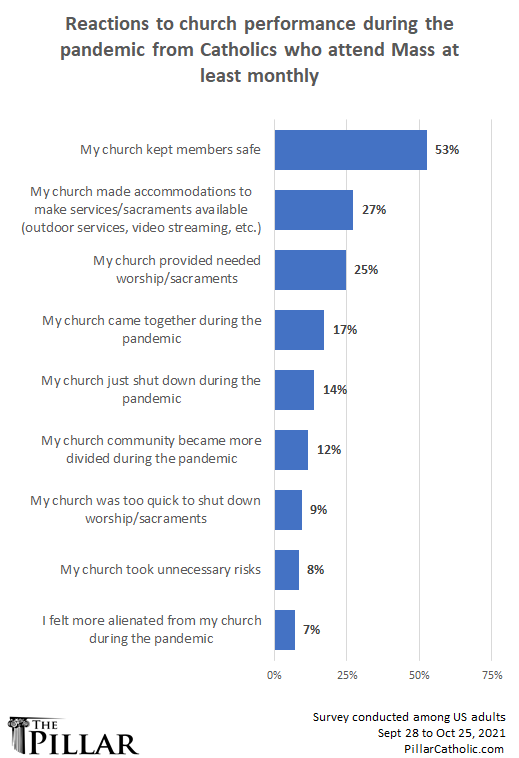 Reactions to church performance during the pandemic from Catholics who attend Mass at least monthly

My church kept members safe 53%

My church made accommodations to make services/sacraments available (outdoor services, video streaming, etc.) 27%

My church provided needed worship/sacraments 25%

My church came together during the pandemic 17%

My church just shut down during the pandemic 14%

My church community became more divided during the pandemic 12%

My church was too quick to shut down worship/sacraments 9%

My church took unnecessary risks 8%

I felt more alienated from my church during the pandemic 7%

0% 25% 50% 75%

THE PILLAR

Survey conducted among US adults
Sept 28 to Oct 25, 2021
PillarCatholic.com